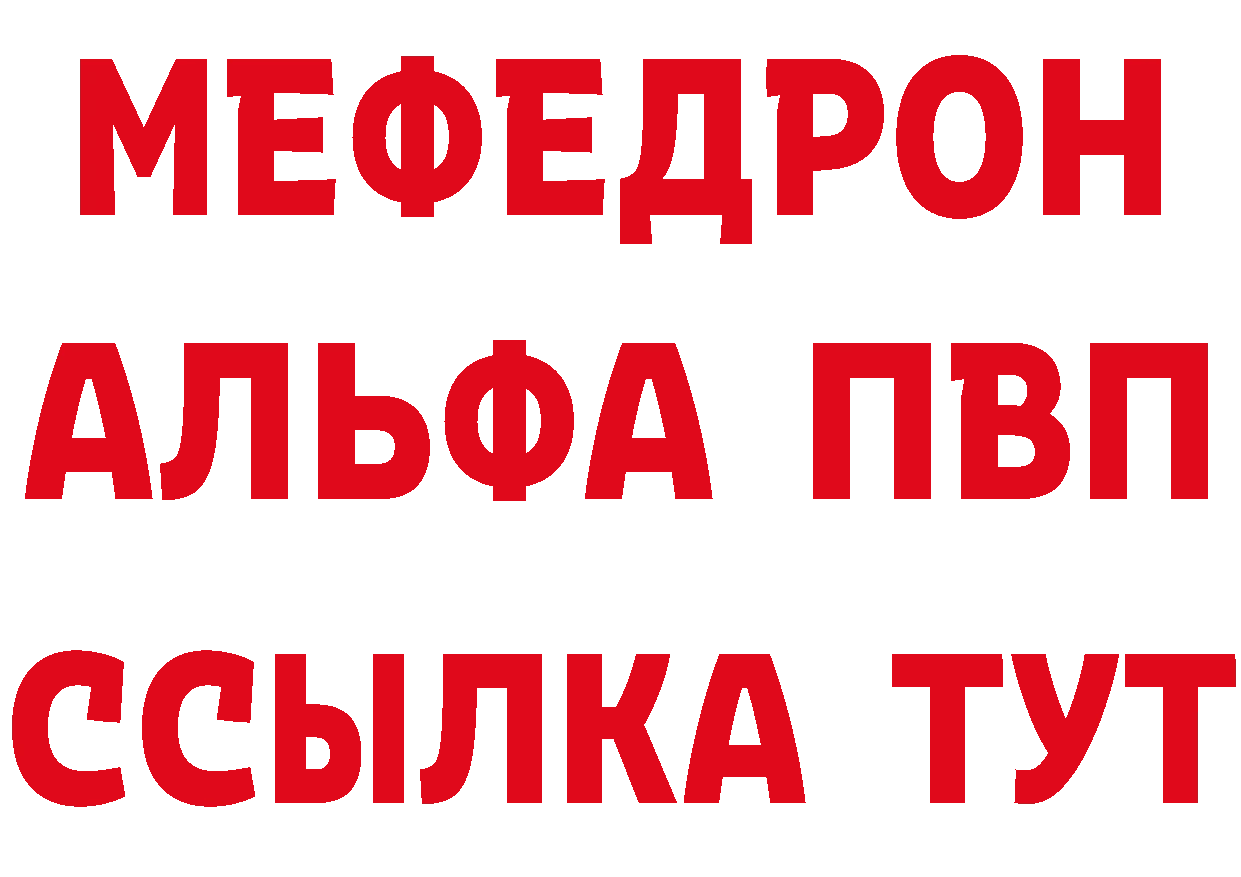 МЕФЕДРОН
АЛЬФА ПВП
ССЫЛКА ТУТ